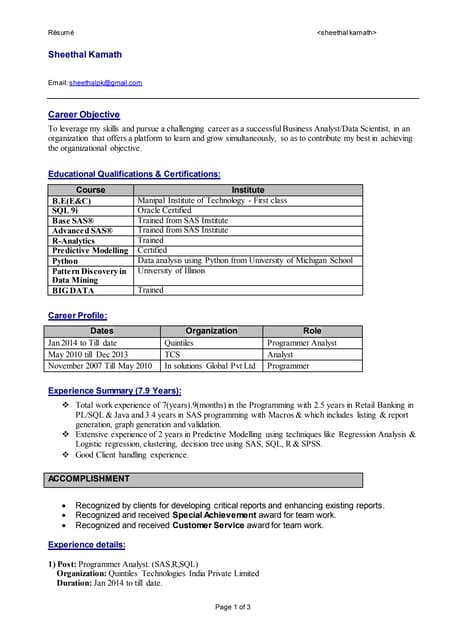 Résumé <sheethal kamath>

Sheethal Kamath

Email: sheethalpk@gmail.com

Career Objective

To leverage my skills and pursue a challenging career as a successful Business Analyst/Data Scientist, in an organization that offers a platform to learn and grow simultaneously, so as to contribute my best in achieving the organizational objective.

Educational Qualifications & Certifications:

| Course | Institute |
|---|---|
| B.E(E&C) | Manipal Institute of Technology - First class |
| SQL 9i | Oracle Certified |
| Base SAS® | Trained from SAS Institute |
| Advanced SAS® | Trained from SAS Institute |
| R-Analytics | Trained |
| Predictive Modelling | Certified |
| Python | Data analysis using Python from University of Michigan School |
| Pattern Discovery in Data Mining | University of Illinois |
| BIG DATA | Trained |

Career Profile:

| Dates | Organization | Role |
|---|---|---|
| Jan 2014 to Till date | Quintiles | Programmer Analyst |
| May 2010 till Dec 2013 | TCS | Analyst |
| November 2007 Till May 2010 | In solutions Global Pvt Ltd | Programmer |

Experience Summary (7.9 Years):

❖ Total work experience of 7(years).9(months) in the Programming with 2.5 years in Retail Banking in PL/SQL & Java and 3.4 years in SAS programming with Macros & which includes listing & report generation, graph generation and validation.
❖ Extensive experience of 2 years in Predictive Modelling using techniques like Regression Analysis & Logistic regression, clustering, decision tree using SAS, SQL, R & SPSS.
❖ Good Client handling experience.

ACCOMPLISHMENT

• Recognized by clients for developing critical reports and enhancing existing reports.
• Recognized and received Special Achievement award for team work.
• Recognized and received Customer Service award for team work.

Experience details:

1) Post: Programmer Analyst. (SAS,R,SQL)
Organization: Quintiles Technologies India Private Limited
Duration: Jan 2014 to till date.

Page 1 of 3